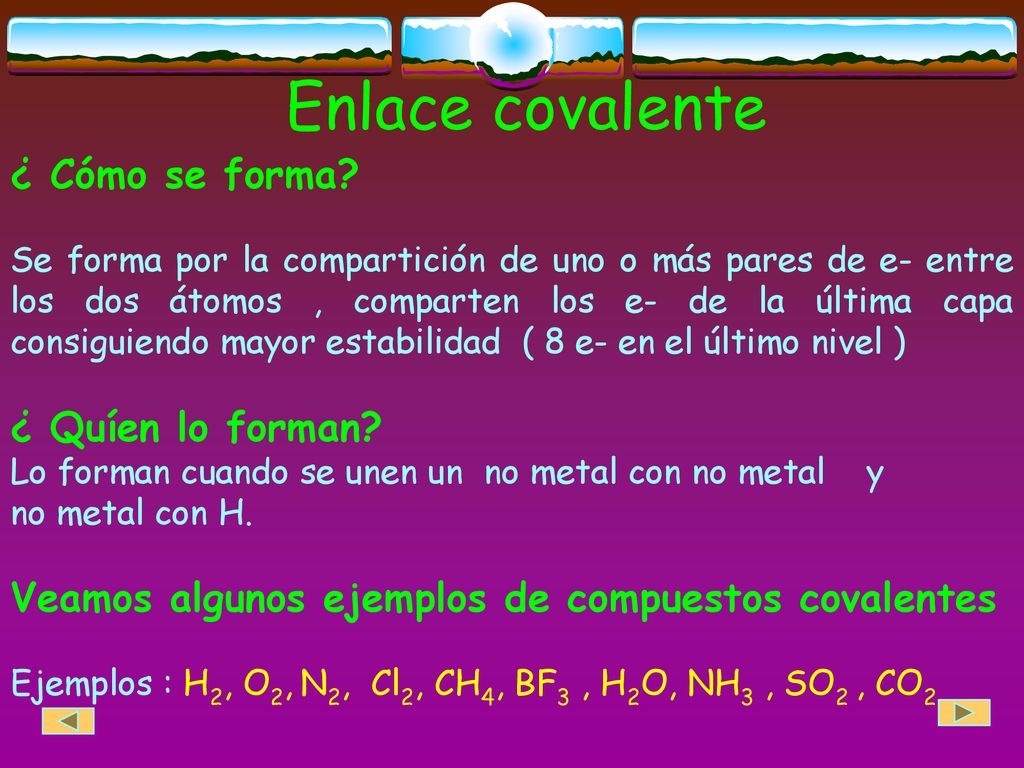 Enlace covalente

¿ Cómo se forma?

Se forma por la compartición de uno o más pares de e- entre los dos átomos , comparten los e- de la última capa consiguiendo mayor estabilidad ( 8 e- en el último nivel )

¿ Quíen lo forman?
Lo forman cuando se unen un no metal con no metal y no metal con H.

Veamos algunos ejemplos de compuestos covalentes

Ejemplos : $H_2$, $O_2$, $N_2$, $Cl_2$, $CH_4$, $BF_3$ , $H_2O$, $NH_3$ , $SO_2$ , $CO_2$